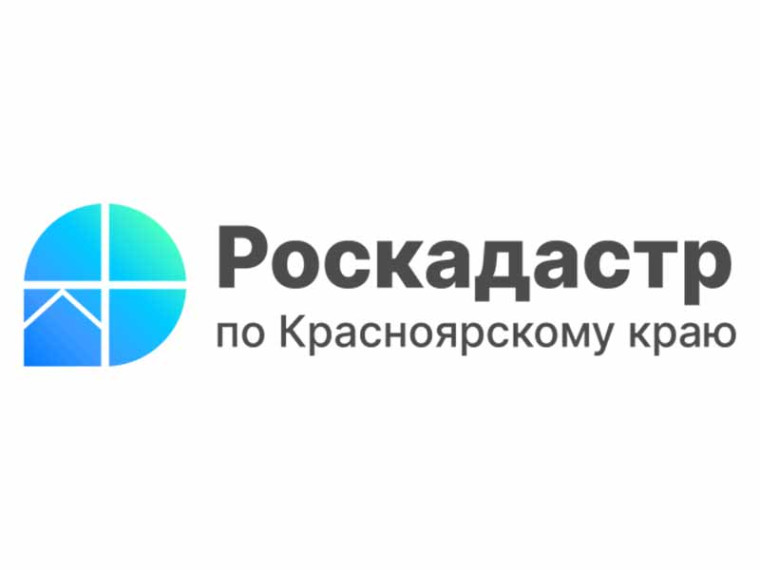 Роскадастр
по Красноярскому краю